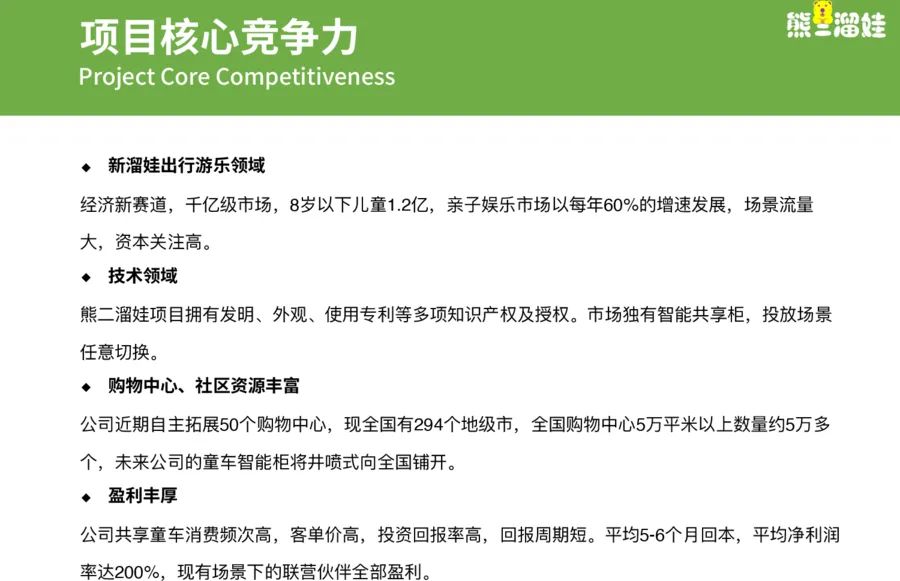 项目核心竞争力
Project Core Competitiveness

熊二溜娃

◆ 新溜娃出行游乐领域

经济新赛道，千亿级市场，8岁以下儿童1.2亿，亲子娱乐市场以每年60%的增速发展，场景流量大，资本关注高。

◆ 技术领域

熊二溜娃项目拥有发明、外观、使用专利等多项知识产权及授权。市场独有智能共享柜，投放场景任意切换。

◆ 购物中心、社区资源丰富

公司近期自主拓展50个购物中心，现全国有294个地级市，全国购物中心5万平米以上数量约5万多个，未来公司的童车智能柜将井喷式向全国铺开。

◆ 盈利丰厚

公司共享童车消费频次高，客单价高，投资回报率高，回报周期短。平均5-6个月回本，平均净利润率达200%，现有场景下的联营伙伴全部盈利。